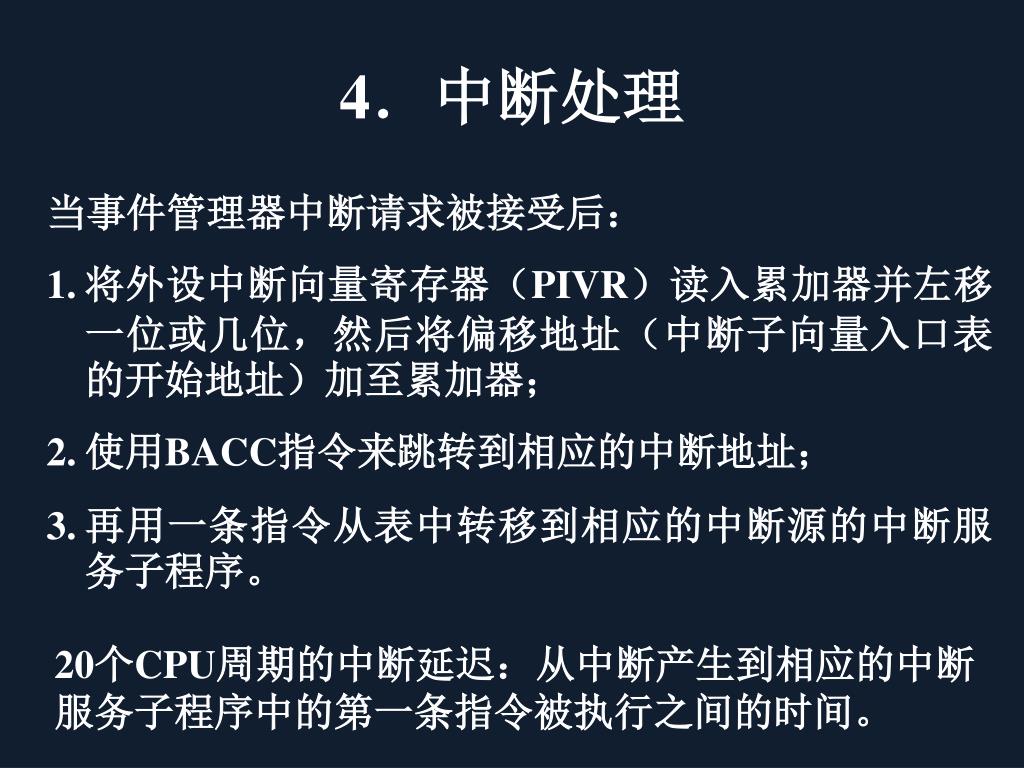 4．中断处理

当事件管理器中断请求被接受后：

1.将外设中断向量寄存器（PIVR）读入累加器并左移一位或几位，然后将偏移地址（中断子向量入口表的开始地址）加至累加器；

2.使用BACC指令来跳转到相应的中断地址；

3.再用一条指令从表中转移到相应的中断源的中断服务子程序。

20个CPU周期的中断延迟：从中断产生到相应的中断服务子程序中的第一条指令被执行之间的时间。